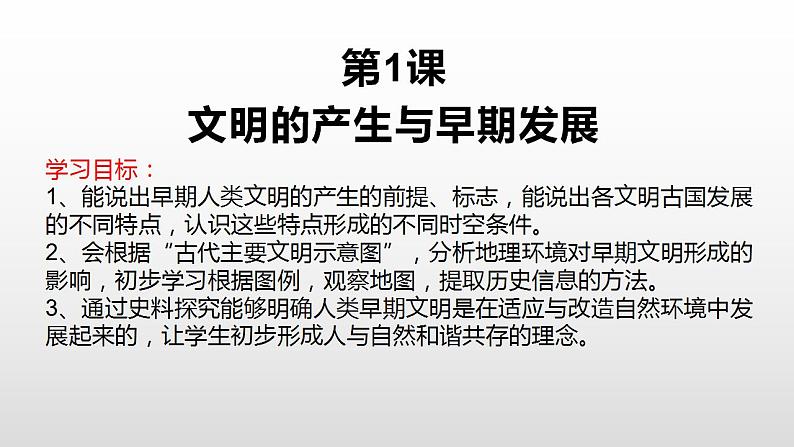 第1课
文明的产生与早期发展

学习目标：
1、能说出早期人类文明的产生的前提、标志，能说出各文明古国发展的不同特点，认识这些特点形成的不同时空条件。
2、会根据“古代主要文明示意图”，分析地理环境对早期文明形成的影响，初步学习根据图例，观察地图，提取历史信息的方法。
3、通过史料探究能够明确人类早期文明是在适应与改造自然环境中发展起来的，让学生初步形成人与自然和谐共存的理念。